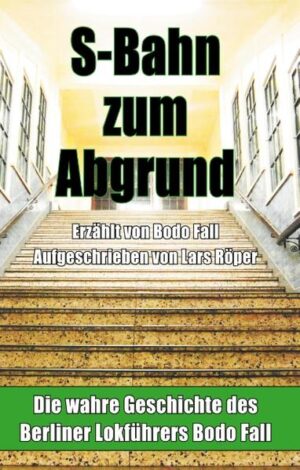 S-Bahn zum Abgrund

Erzählt von Bodo Fall
Aufgeschrieben von Lars Röper

Die wahre Geschichte des Berliner Lokführers Bodo Fall